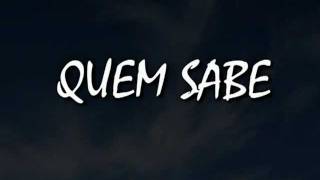 QUEM SABE